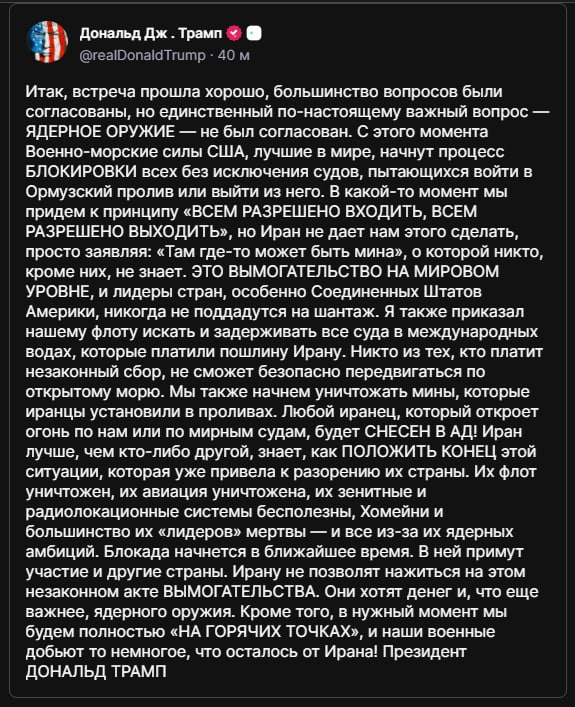 Дональд Дж . Трамп
@realDonaldTrump · 40 м

Итак, встреча прошла хорошо, большинство вопросов были согласованы, но единственный по-настоящему важный вопрос — ЯДЕРНОЕ ОРУЖИЕ — не был согласован. С этого момента Военно-морские силы США, лучшие в мире, начнут процесс БЛОКИРОВКИ всех без исключения судов, пытающихся войти в Ормузский пролив или выйти из него. В какой-то момент мы придем к принципу «ВСЕМ РАЗРЕШЕНО ВХОДИТЬ, ВСЕМ РАЗРЕШЕНО ВЫХОДИТЬ», но Иран не дает нам этого сделать, просто заявляя: «Там где-то может быть мина», о которой никто, кроме них, не знает. ЭТО ВЫМОГАТЕЛЬСТВО НА МИРОВОМ УРОВНЕ, и лидеры стран, особенно Соединенных Штатов Америки, никогда не поддадутся на шантаж. Я также приказал нашему флоту искать и задерживать все суда в международных водах, которые платили пошлину Ирану. Никто из тех, кто платит незаконный сбор, не сможет безопасно передвигаться по открытому морю. Мы также начнем уничтожать мины, которые иранцы установили в проливах. Любой иранец, который откроет огонь по нам или по мирным судам, будет СНЕСЕН В АД! Иран лучше, чем кто-либо другой, знает, как ПОЛОЖИТЬ КОНЕЦ этой ситуации, которая уже привела к разорению их страны. Их флот уничтожен, их авиация уничтожена, их зенитные и радиолокационные системы бесполезны, Хомейни и большинство их «лидеров» мертвы — и все из-за их ядерных амбиций. Блокада начнется в ближайшее время. В ней примут участие и другие страны. Ирану не позволят нажиться на этом незаконном акте ВЫМОГАТЕЛЬСТВА. Они хотят денег и, что еще важнее, ядерного оружия. Кроме того, в нужный момент мы будем полностью «НА ГОРЯЧИХ ТОЧКАХ», и наши военные добьют то немногое, что осталось от Ирана! Президент ДОНАЛЬД ТРАМП